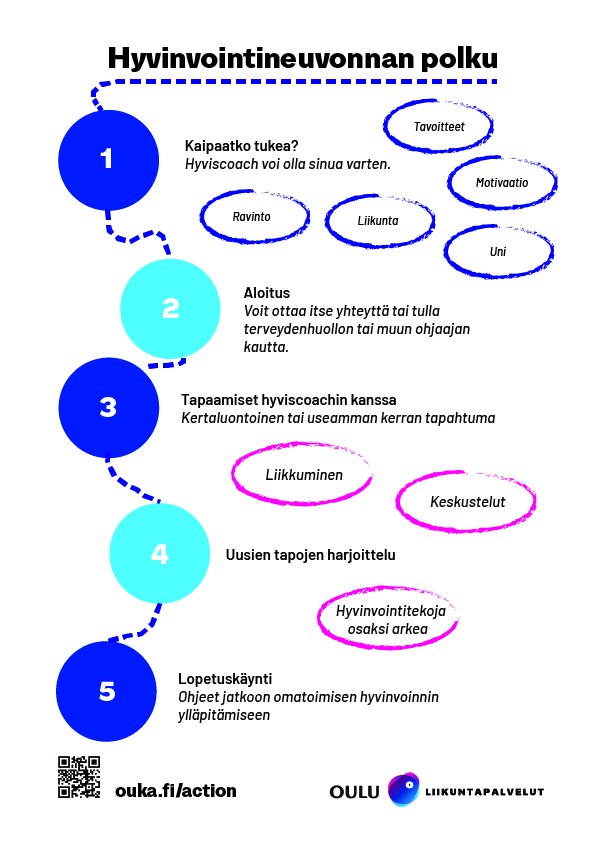 Hyvinvointineuvonnan polku

1

Kaipaatko tukea?
Hyviscoach voi olla sinua varten.

Tavoitteet

Motivaatio

Ravinto

Liikunta

Uni

2

Aloitus
Voit ottaa itse yhteyttä tai tulla terveydenhuollon tai muun ohjaajan kautta.

3

Tapaamiset hyviscoachin kanssa
Kertaluontoinen tai useamman kerran tapahtuma

Liikkuminen

Keskustelut

4

Uusien tapojen harjoittelu

Hyvinvointitekoja osaksi arkea

5

Lopetuskäynti
Ohjeet jatkoon omatoimisen hyvinvoinnin ylläpitämiseen

ouka.fi/action

OULU

LIIKUNTAPALVELUT